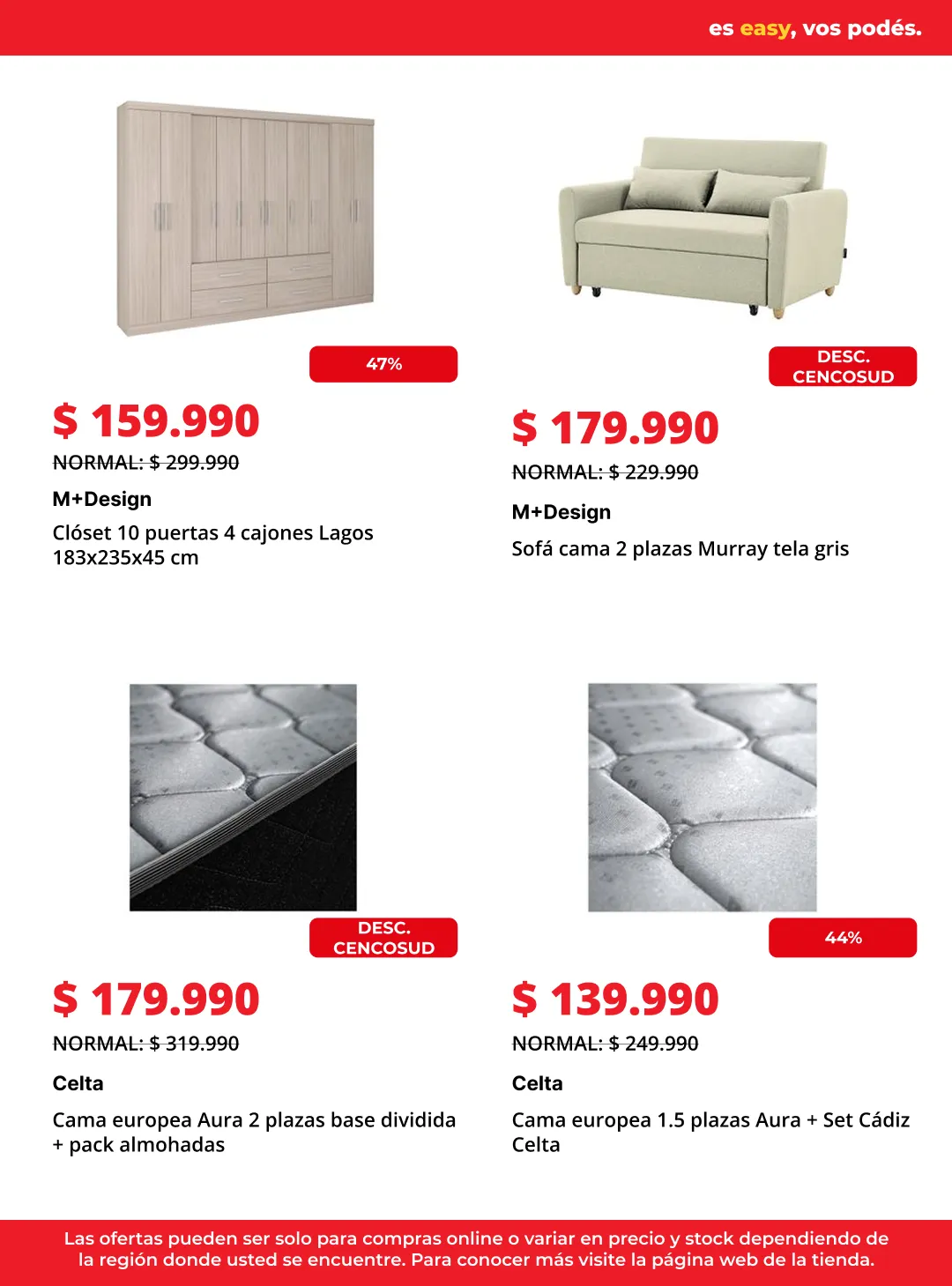 es easy, vos podés.

47%

$ 159.990

NORMAL: $ 299.990

M+Design

Clóset 10 puertas 4 cajones Lagos 183x235x45 cm

DESC. CENCOSUD

$ 179.990

NORMAL: $ 229.990

M+Design

Sofá cama 2 plazas Murray tela gris

DESC. CENCOSUD

$ 179.990

NORMAL: $ 319.990

Celta

Cama europea Aura 2 plazas base dividida + pack almohadas

44%

$ 139.990

NORMAL: $ 249.990

Celta

Cama europea 1.5 plazas Aura + Set Cádiz Celta

Las ofertas pueden ser solo para compras online o variar en precio y stock dependiendo de la región donde usted se encuentre. Para conocer más visite la página web de la tienda.